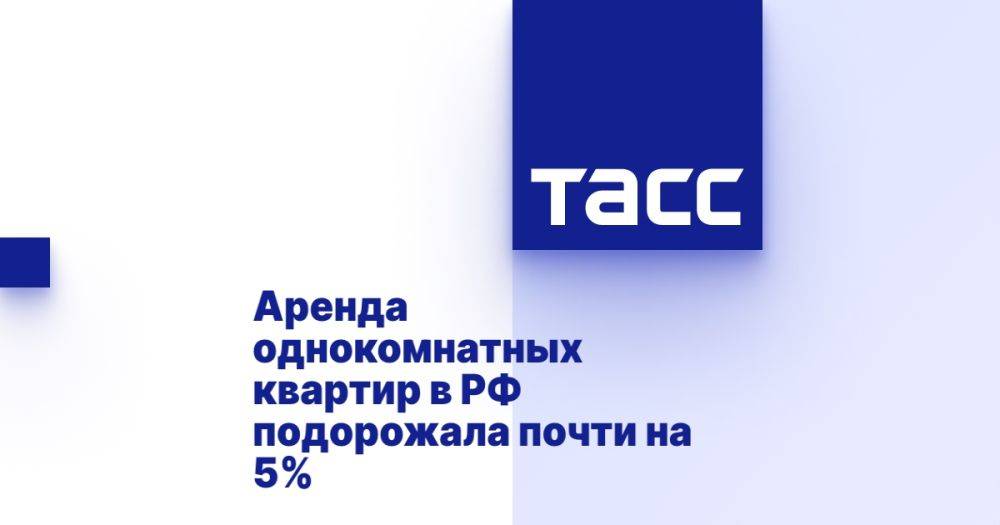 ТАСС

Аренда однокомнатных квартир в РФ подорожала почти на 5%